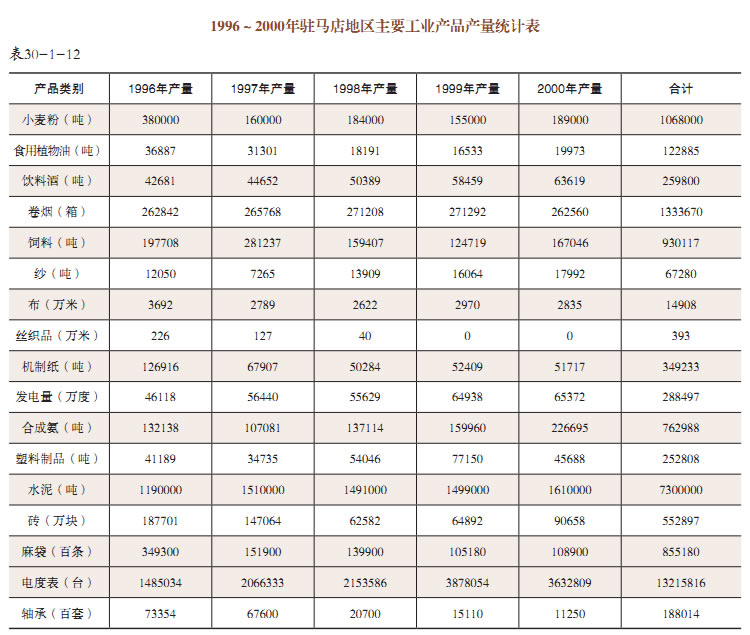 1996 ~ 2000年驻马店地区主要工业产品产量统计表

表30－1－12

| 产品类别 | 1996年产量 | 1997年产量 | 1998年产量 | 1999年产量 | 2000年产量 | 合计 |
|---|---|---|---|---|---|---|
| 小麦粉（吨） | 380000 | 160000 | 184000 | 155000 | 189000 | 1068000 |
| 食用植物油（吨） | 36887 | 31301 | 18191 | 16533 | 19973 | 122885 |
| 饮料酒（吨） | 42681 | 44652 | 50389 | 58459 | 63619 | 259800 |
| 卷烟（箱） | 262842 | 265768 | 271208 | 271292 | 262560 | 1333670 |
| 饲料（吨） | 197708 | 281237 | 159407 | 124719 | 167046 | 930117 |
| 纱（吨） | 12050 | 7265 | 13909 | 16064 | 17992 | 67280 |
| 布（万米） | 3692 | 2789 | 2622 | 2970 | 2835 | 14908 |
| 丝织品（万米） | 226 | 127 | 40 | 0 | 0 | 393 |
| 机制纸（吨） | 126916 | 67907 | 50284 | 52409 | 51717 | 349233 |
| 发电量（万度） | 46118 | 56440 | 55629 | 64938 | 65372 | 288497 |
| 合成氨（吨） | 132138 | 107081 | 137114 | 159960 | 226695 | 762988 |
| 塑料制品（吨） | 41189 | 34735 | 54046 | 77150 | 45688 | 252808 |
| 水泥（吨） | 1190000 | 1510000 | 1491000 | 1499000 | 1610000 | 7300000 |
| 砖（万块） | 187701 | 147064 | 62582 | 64892 | 90658 | 552897 |
| 麻袋（百条） | 349300 | 151900 | 139900 | 105180 | 108900 | 855180 |
| 电度表（台） | 1485034 | 2066333 | 2153586 | 3878054 | 3632809 | 13215816 |
| 轴承（百套） | 73354 | 67600 | 20700 | 15110 | 11250 | 188014 |